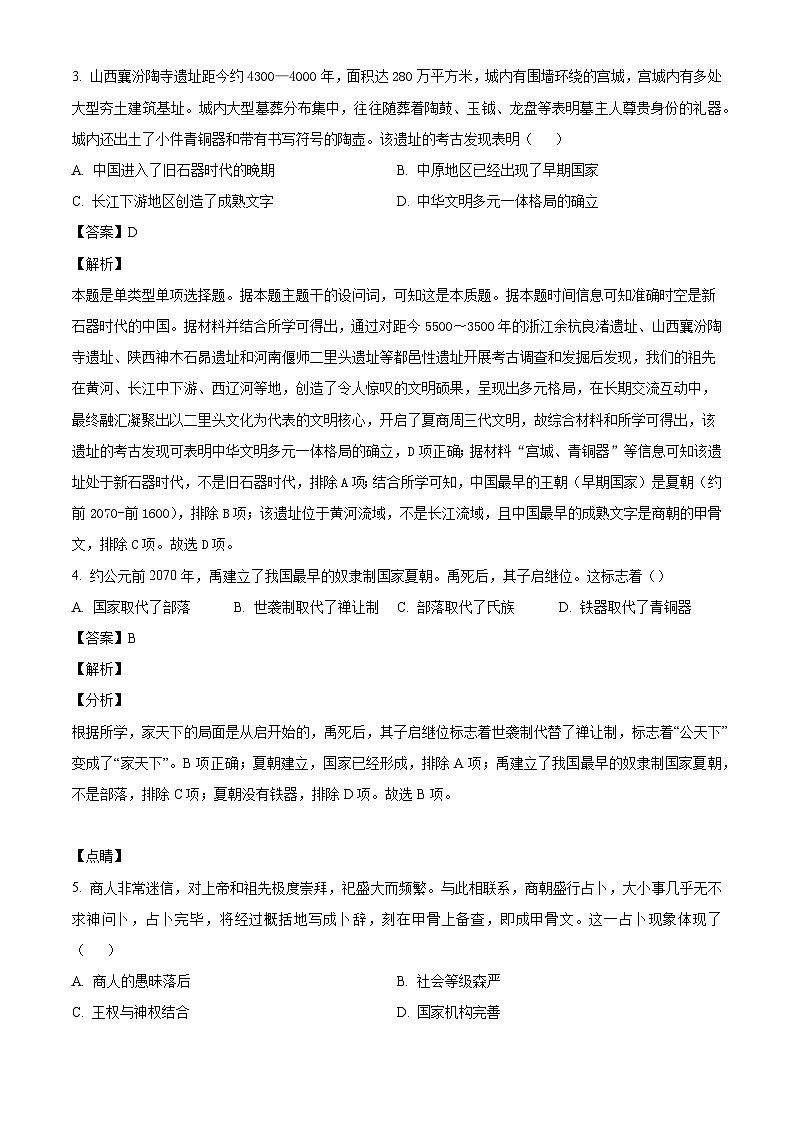 3. 山西襄汾陶寺遗址距今约 4300—4000 年，面积达 280 万平方米，城内有围墙环绕的宫城，宫城内有多处大型夯土建筑基址。城内大型墓葬分布集中，往往随葬着陶鼓、玉钺、龙盘等表明墓主人尊贵身份的礼器。城内还出土了小件青铜器和带有书写符号的陶壶。该遗址的考古发现表明（　　）

A. 中国进入了旧石器时代的晚期

B. 中原地区已经出现了早期国家

C. 长江下游地区创造了成熟文字

D. 中华文明多元一体格局的确立

【答案】D

【解析】

本题是单类型单项选择题。据本题主题干的设问词，可知这是本质题。据本题时间信息可知准确时空是新石器时代的中国。据材料并结合所学可得出，通过对距今 5500～3500 年的浙江余杭良渚遗址、山西襄汾陶寺遗址、陕西神木石峁遗址和河南偃师二里头遗址等都邑性遗址开展考古调查和发掘后发现，我们的祖先在黄河、长江中下游、西辽河等地，创造了令人惊叹的文明硕果，呈现出多元格局，在长期交流互动中，最终融汇凝聚出以二里头文化为代表的文明核心，开启了夏商周三代文明，故综合材料和所学可得出，该遗址的考古发现可表明中华文明多元一体格局的确立，D 项正确；据材料“宫城、青铜器”等信息可知该遗址处于新石器时代，不是旧石器时代，排除 A 项；结合所学可知，中国最早的王朝（早期国家）是夏朝（约前 2070-前 1600），排除 B 项；该遗址位于黄河流域，不是长江流域，且中国最早的成熟文字是商朝的甲骨文，排除 C 项。故选 D 项。

4. 约公元前 2070 年，禹建立了我国最早的奴隶制国家夏朝。禹死后，其子启继位。这标志着（）

A. 国家取代了部落

B. 世袭制取代了禅让制

C. 部落取代了氏族

D. 铁器取代了青铜器

【答案】B

【解析】

【分析】

根据所学，家天下的局面是从启开始的，禹死后，其子启继位标志着世袭制代替了禅让制，标志着“公天下”变成了“家天下”。B 项正确；夏朝建立，国家已经形成，排除 A 项；禹建立了我国最早的奴隶制国家夏朝，不是部落，排除 C 项；夏朝没有铁器，排除 D 项。故选 B 项。

【点睛】

5. 商人非常迷信，对上帝和祖先极度崇拜，祀盛大而频繁。与此相联系，商朝盛行占卜，大小事几乎无不求神问卜，占卜完毕，将经过概括地写成卜辞，刻在甲骨上备查，即成甲骨文。这一占卜现象体现了（　　）

A. 商人的愚昧落后

B. 社会等级森严

C. 王权与神权结合

D. 国家机构完善